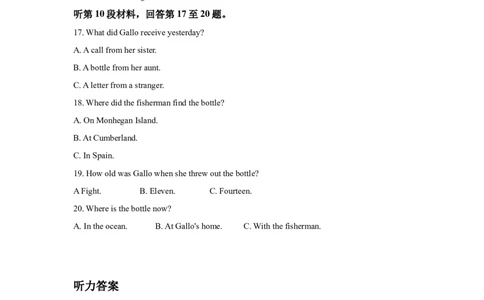 听第 10 段材料，回答第 17 至 20 题。

17. What did Gallo receive yesterday?

A. A call from her sister.

B. A bottle from her aunt.

C. A letter from a stranger.

18. Where did the fisherman find the bottle?

A. On Monhegan Island.

B. At Cumberland.

C. In Spain.

19. How old was Gallo when she threw out the bottle?

A Fight.　　B. Eleven.　　C. Fourteen.

20. Where is the bottle now?

A. In the ocean.　　B. At Gallo's home.　　C. With the fisherman.

听力答案